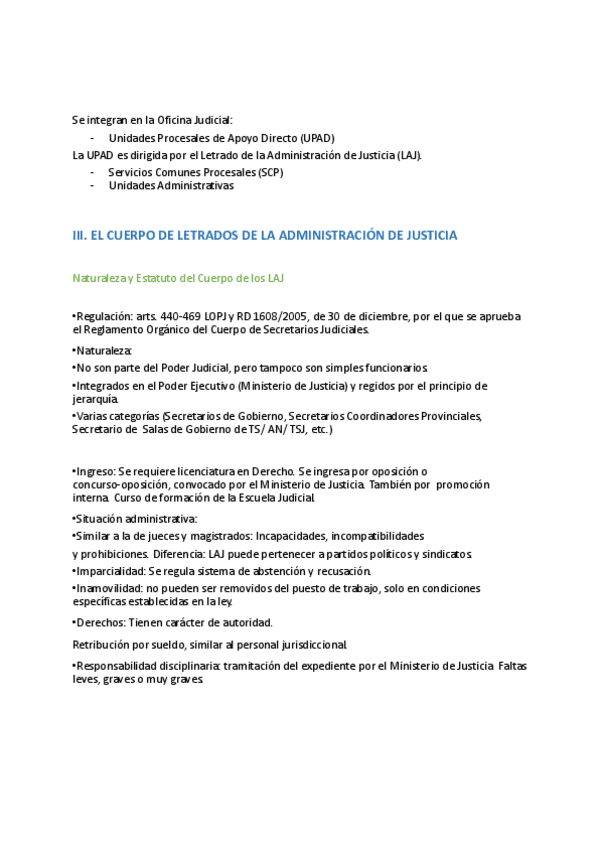 Se integran en la Oficina Judicial:

- Unidades Procesales de Apoyo Directo (UPAD)

La UPAD es dirigida por el Letrado de la Administración de Justicia (LAJ).

- Servicios Comunes Procesales (SCP)
- Unidades Administrativas

III. EL CUERPO DE LETRADOS DE LA ADMINISTRACIÓN DE JUSTICIA

Naturaleza y Estatuto del Cuerpo de los LAJ

•Regulación: arts. 440-469 LOPJ y RD 1608/2005, de 30 de diciembre, por el que se aprueba el Reglamento Orgánico del Cuerpo de Secretarios Judiciales.

•Naturaleza:

•No son parte del Poder Judicial, pero tampoco son simples funcionarios.

•Integrados en el Poder Ejecutivo (Ministerio de Justicia) y regidos por el principio de jerarquía.

•Varias categorías (Secretarios de Gobierno, Secretarios Coordinadores Provinciales, Secretario de Salas de Gobierno de TS/ AN/ TSJ, etc.)

•Ingreso: Se requiere licenciatura en Derecho. Se ingresa por oposición o concurso-oposición, convocado por el Ministerio de Justicia. También por promoción interna. Curso de formación de la Escuela Judicial.

•Situación administrativa:

•Similar a la de jueces y magistrados: Incapacidades, incompatibilidades y prohibiciones. Diferencia: LAJ puede pertenecer a partidos políticos y sindicatos.

•Imparcialidad: Se regula sistema de abstención y recusación.

•Inamovilidad: no pueden ser removidos del puesto de trabajo, solo en condiciones específicas establecidas en la ley.

•Derechos: Tienen carácter de autoridad.

Retribución por sueldo, similar al personal jurisdiccional.

•Responsabilidad disciplinaria: tramitación del expediente por el Ministerio de Justicia. Faltas leves, graves o muy graves.